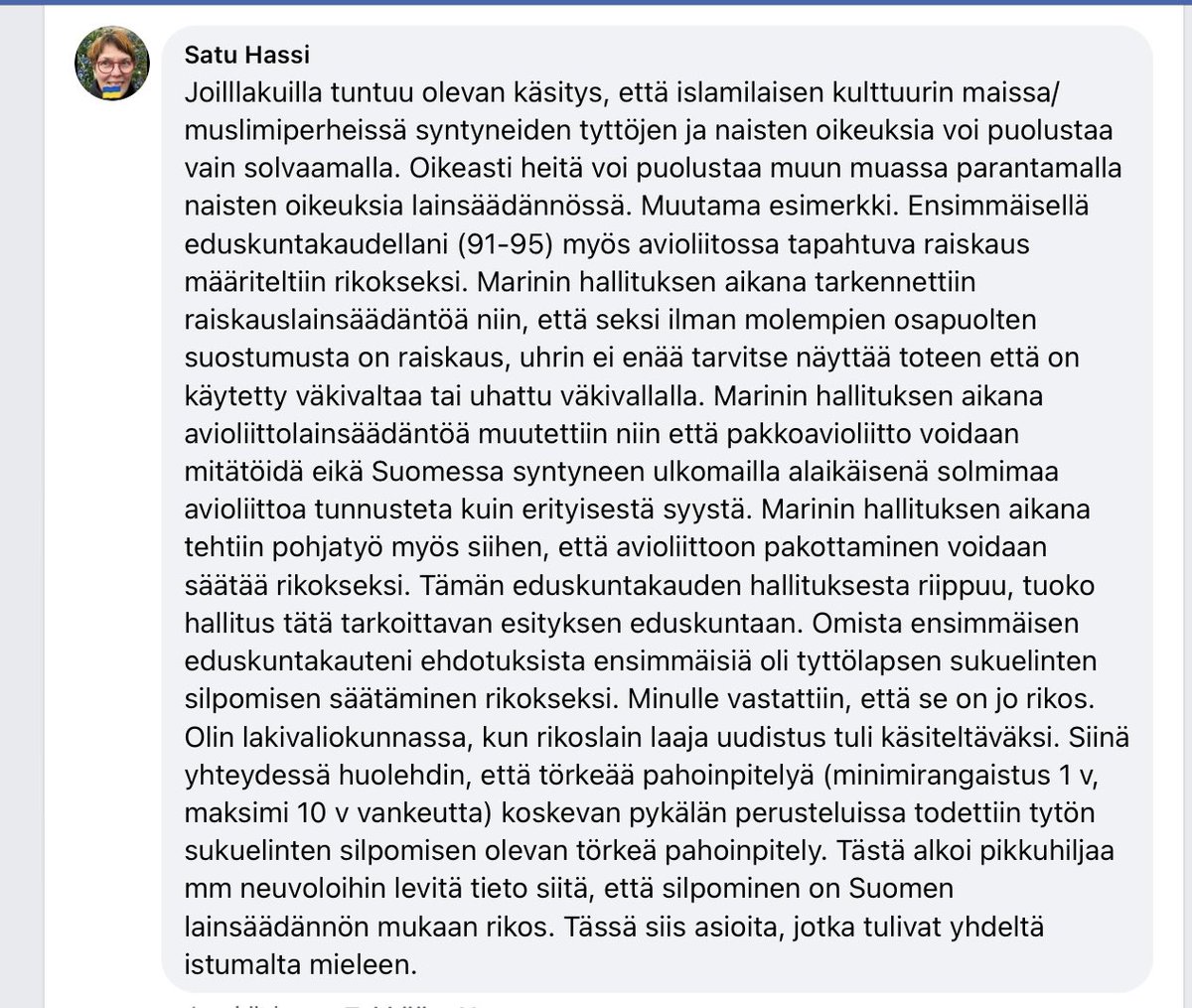 Satu Hassi
Joilllakuilla tuntuu olevan käsitys, että islamilaisen kulttuurin maissa/ muslimiperheissä syntyneiden tyttöjen ja naisten oikeuksia voi puolustaa vain solvaamalla. Oikeasti heitä voi puolustaa muun muassa parantamalla naisten oikeuksia lainsäädännössä. Muutama esimerkki. Ensimmäisellä eduskuntakaudellani (91-95) myös avioliitossa tapahtuva raiskaus määriteltiin rikokseksi. Marinin hallituksen aikana tarkennettiin raiskauslainsäädäntöä niin, että seksi ilman molempien osapuolten suostumusta on raiskaus, uhrin ei enää tarvitse näyttää toteen että on käytetty väkivaltaa tai uhattu väkivallalla. Marinin hallituksen aikana avioliittolainsäädäntöä muutettiin niin että pakkoavioliitto voidaan mitätöidä eikä Suomessa syntyneen ulkomailla alaikäisenä solmimaa avioliittoa tunnusteta kuin erityisestä syystä. Marinin hallituksen aikana tehtiin pohjatyö myös siihen, että avioliittoon pakottaminen voidaan säätää rikokseksi. Tämän eduskuntakauden hallituksesta riippuu, tuoko hallitus tätä tarkoittavan esityksen eduskuntaan. Omista ensimmäisen eduskuntakauteni ehdotuksista ensimmäisiä oli tyttölapsen sukuelinten silpomisen säätäminen rikokseksi. Minulle vastattiin, että se on jo rikos. Olin lakivaliokunnassa, kun rikoslain laaja uudistus tuli käsiteltäväksi. Siinä yhteydessä huolehdin, että törkeää pahoinpitelyä (minimirangaistus 1 v, maksimi 10 v vankeutta) koskevan pykälän perusteluissa todettiin tytön sukuelinten silpomisen olevan törkeä pahoinpitely. Tästä alkoi pikkuhiljaa mm neuvoloihin levitä tieto siitä, että silpominen on Suomen lainsäädännön mukaan rikos. Tässä siis asioita, jotka tulivat yhdeltä istumalta mieleen.